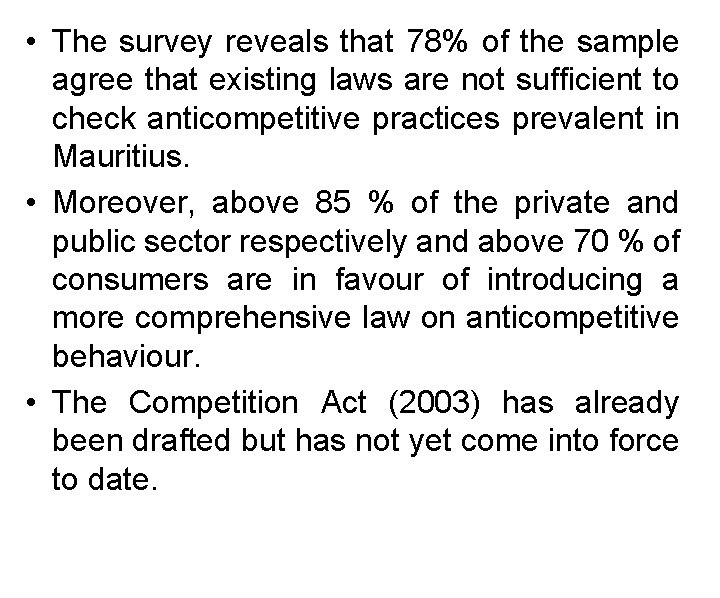 • The survey reveals that 78% of the sample agree that existing laws are not sufficient to check anticompetitive practices prevalent in Mauritius.

• Moreover, above 85 % of the private and public sector respectively and above 70 % of consumers are in favour of introducing a more comprehensive law on anticompetitive behaviour.

• The Competition Act (2003) has already been drafted but has not yet come into force to date.